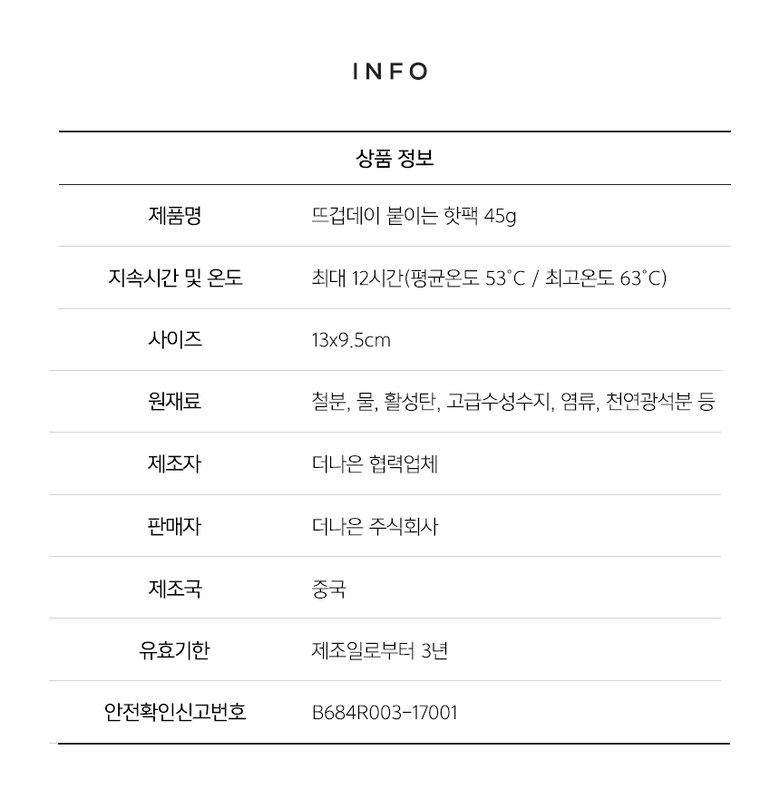 INFO

| 상품 정보 | |
|---|---|
| 제품명 | 뜨겁데이 붙이는 핫팩 45g |
| 지속시간 및 온도 | 최대 12시간(평균온도 53°C / 최고온도 63°C) |
| 사이즈 | 13x9.5cm |
| 원재료 | 철분, 물, 활성탄, 고급수성수지, 염류, 천연광석분 등 |
| 제조자 | 더나은 협력업체 |
| 판매자 | 더나은 주식회사 |
| 제조국 | 중국 |
| 유효기한 | 제조일로부터 3년 |
| 안전확인신고번호 | B684R003-17001 |